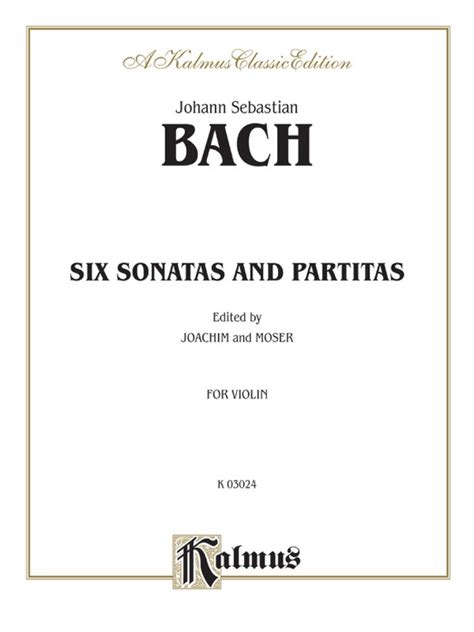 A Kalmus Classic Edition

Johann Sebastian

BACH

SIX SONATAS AND PARTITAS

Edited by

JOACHIM and MOSER

FOR VIOLIN

K 03024

Kalmus